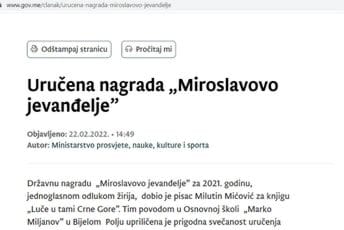 www.gov.me/clanak/Urucena-nagrada-miroslavovo-jevandjelje

Odštampaj stranicu

Pročitaj mi

Uručena nagrada „Miroslavovo jevanđelje”

Objavljeno: 22.02.2022. • 14:49
Autor: Ministarstvo prosvjete, nauke, kulture i sporta

Državnu nagradu „Miroslavovo jevanđelje” za 2021. godinu, jednoglasnom odlukom žirija, dobio je pisac Milutin Mićović za knjigu „Luče u tami Crne Gore”. Tim povodom u Osnovnoj školi „Marko Miljanov” u Bijelom Polju upriličena je prigodna svečanost uručenja